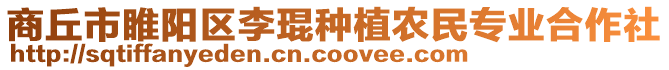 商丘市睢阳区李琨种植农民专业合作社
http://sqtiffanyeden.cn.coovee.com